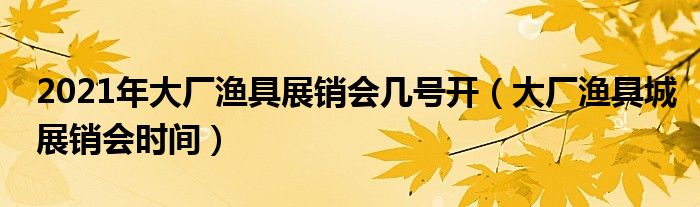 2021年大厂渔具展销会几号开（大厂渔具城展销会时间）